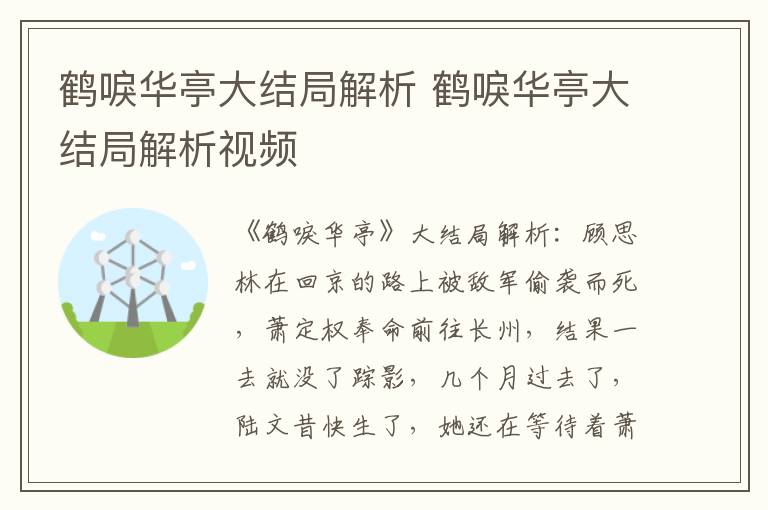 鹤唳华亭大结局解析 鹤唳华亭大结局解析视频

《鹤唳华亭》大结局解析：顾思林在回京的路上被敌军偷袭而死，萧定权奉命前往长州，结果一去就没了踪影，几个月过去了，陆文昔快生了，她还在等待着萧